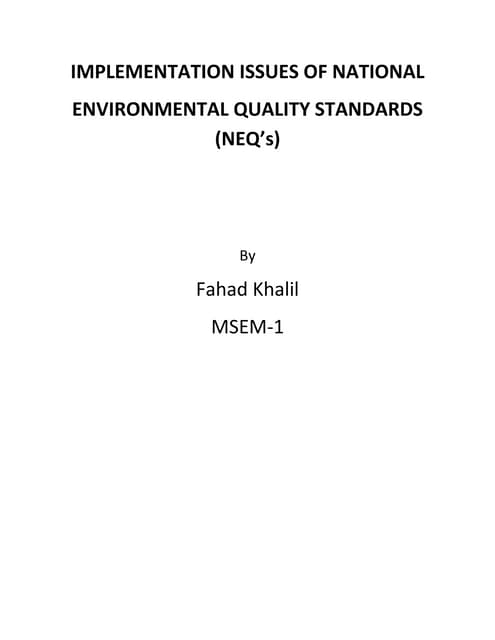 IMPLEMENTATION ISSUES OF NATIONAL ENVIRONMENTAL QUALITY STANDARDS (NEQ's)

By

Fahad Khalil

MSEM-1